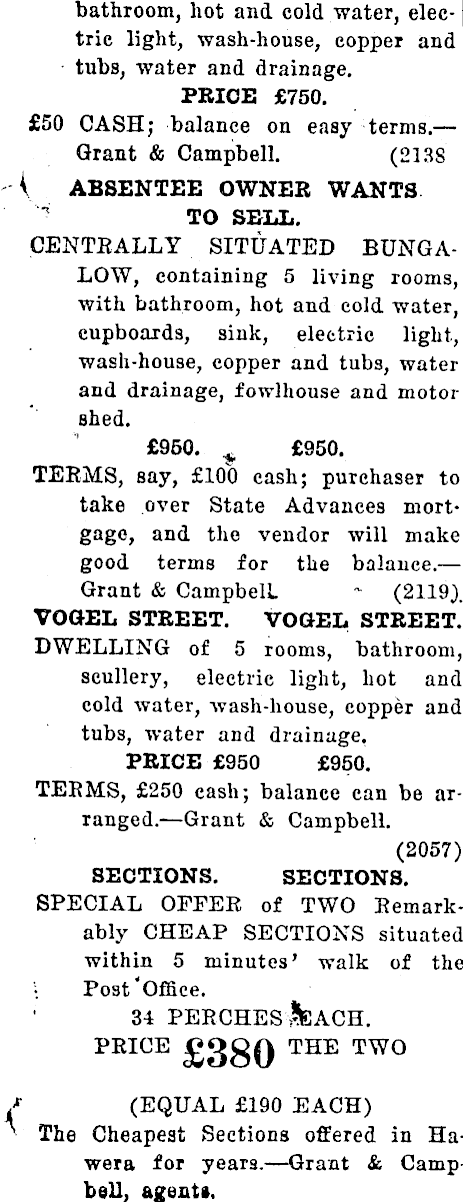 bathroom, hot and cold water, electric light, wash-house, copper and tubs, water and drainage.

PRICE £750.

£50 CASH; balance on easy terms.—Grant & Campbell. (2138

ABSENTEE OWNER WANTS TO SELL.

CENTRALLY SITUATED BUNGALOW, containing 5 living rooms, with bathroom, hot and cold water, cupboards, sink, electric light, wash-house, copper and tubs, water and drainage, fowlhouse and motor shed.

£950. £950.

TERMS, say, £100 cash; purchaser to take over State Advances mortgage, and the vendor will make good terms for the balance.—Grant & Campbell. (2119)

VOGEL STREET. VOGEL STREET.

DWELLING of 5 rooms, bathroom, scullery, electric light, hot and cold water, wash-house, copper and tubs, water and drainage.

PRICE £950 £950.

TERMS, £250 cash; balance can be arranged.—Grant & Campbell.

(2057)

SECTIONS. SECTIONS.

SPECIAL OFFER of TWO Remarkably CHEAP SECTIONS situated within 5 minutes' walk of the Post Office.

34 PERCHES EACH.

PRICE £380 THE TWO

(EQUAL £190 EACH)

The Cheapest Sections offered in Hawera for years.—Grant & Campbell, agents.